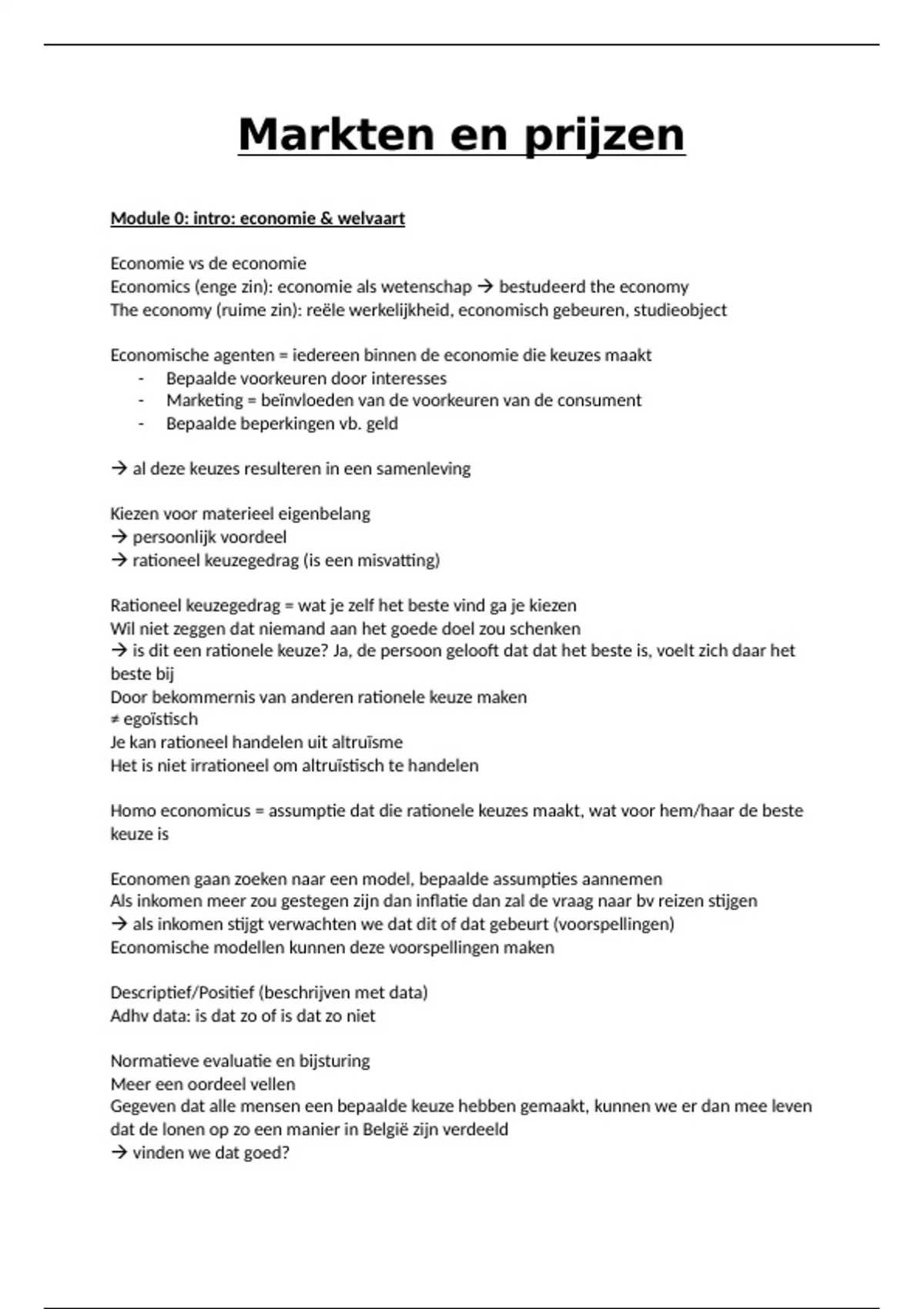 Markten en prijzen

Module 0: intro: economie & welvaart

Economie vs de economie
Economics (enge zin): economie als wetenschap → bestudeerd the economy
The economy (ruime zin): reële werkelijkheid, economisch gebeuren, studieobject

Economische agenten = iedereen binnen de economie die keuzes maakt
- Bepaalde voorkeuren door interesses
- Marketing = beïnvloeden van de voorkeuren van de consument
- Bepaalde beperkingen vb. geld

→ al deze keuzes resulteren in een samenleving

Kiezen voor materieel eigenbelang
→ persoonlijk voordeel
→ rationeel keuzegedrag (is een misvatting)

Rationeel keuzegedrag = wat je zelf het beste vind ga je kiezen
Wil niet zeggen dat niemand aan het goede doel zou schenken
→ is dit een rationele keuze? Ja, de persoon gelooft dat dat het beste is, voelt zich daar het beste bij
Door bekommernis van anderen rationele keuze maken
≠ egoïstisch
Je kan rationeel handelen uit altruïsme
Het is niet irrationeel om altruïstisch te handelen

Homo economicus = assumptie dat die rationele keuzes maakt, wat voor hem/haar de beste keuze is

Economen gaan zoeken naar een model, bepaalde assumpties aannemen
Als inkomen meer zou gestegen zijn dan inflatie dan zal de vraag naar bv reizen stijgen
→ als inkomen stijgt verwachten we dat dit of dat gebeurt (voorspellingen)
Economische modellen kunnen deze voorspellingen maken

Descriptief/Positief (beschrijven met data)
Adhv data: is dat zo of is dat zo niet

Normatieve evaluatie en bijsturing
Meer een oordeel vellen
Gegeven dat alle mensen een bepaalde keuze hebben gemaakt, kunnen we er dan mee leven dat de lonen op zo een manier in België zijn verdeeld
→ vinden we dat goed?